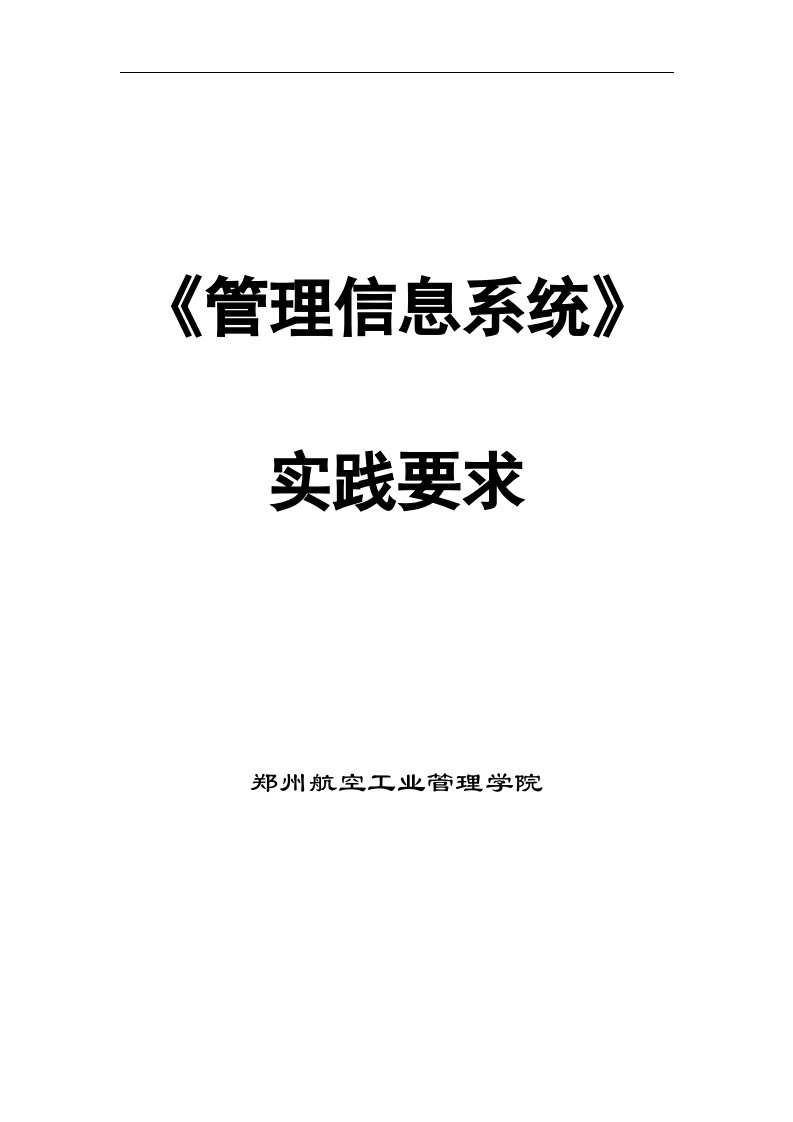 《管理信息系统》

实践要求

郑州航空工业管理学院